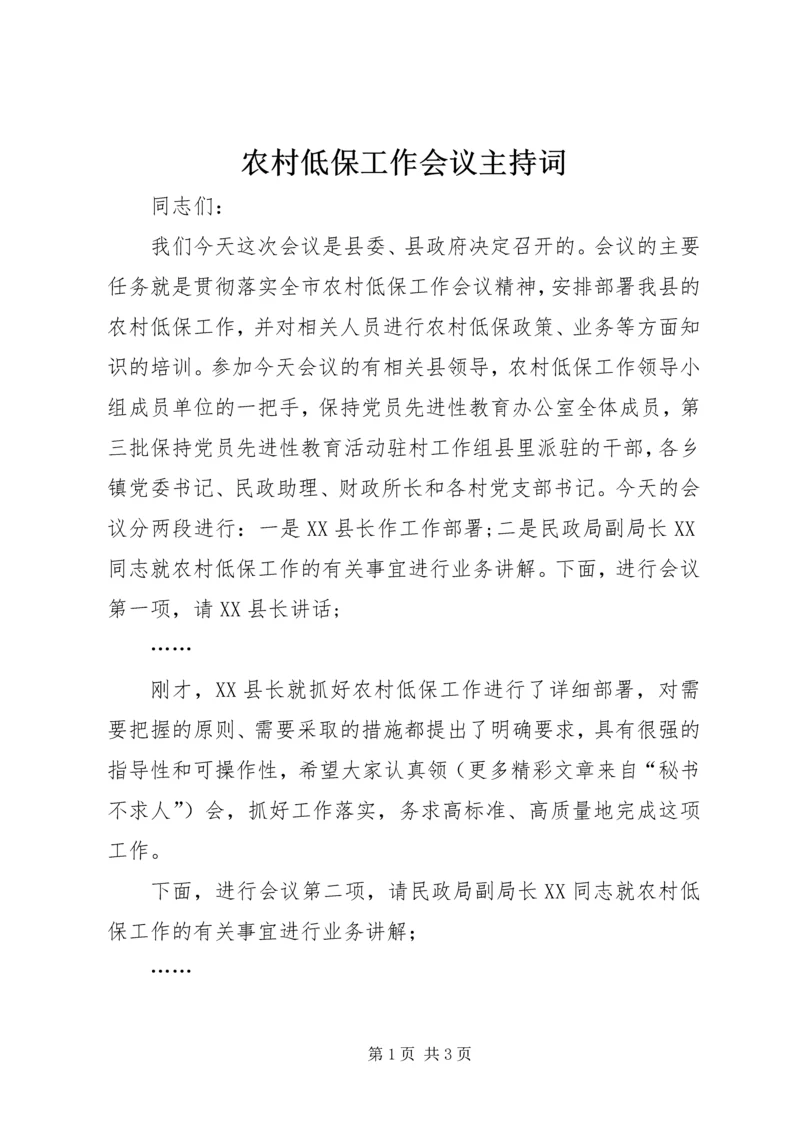 农村低保工作会议主持词

同志们：

我们今天这次会议是县委、县政府决定召开的。会议的主要任务就是贯彻落实全市农村低保工作会议精神，安排部署我县的农村低保工作，并对相关人员进行农村低保政策、业务等方面知识的培训。参加今天会议的有相关县领导，农村低保工作领导小组成员单位的一把手，保持党员先进性教育办公室全体成员，第三批保持党员先进性教育活动驻村工作组县里派驻的干部，各乡镇党委书记、民政助理、财政所长和各村党支部书记。今天的会议分两段进行：一是XX县长作工作部署；二是民政局副局长XX同志就农村低保工作的有关事宜进行业务讲解。下面，进行会议第一项，请XX县长讲话；

……

刚才，XX县长就抓好农村低保工作进行了详细部署，对需要把握的原则、需要采取的措施都提出了明确要求，具有很强的指导性和可操作性，希望大家认真领（更多精彩文章来自“秘书不求人”）会，抓好工作落实，务求高标准、高质量地完成这项工作。

下面，进行会议第二项，请民政局副局长XX同志就农村低保工作的有关事宜进行业务讲解；

……

第1页 共3页